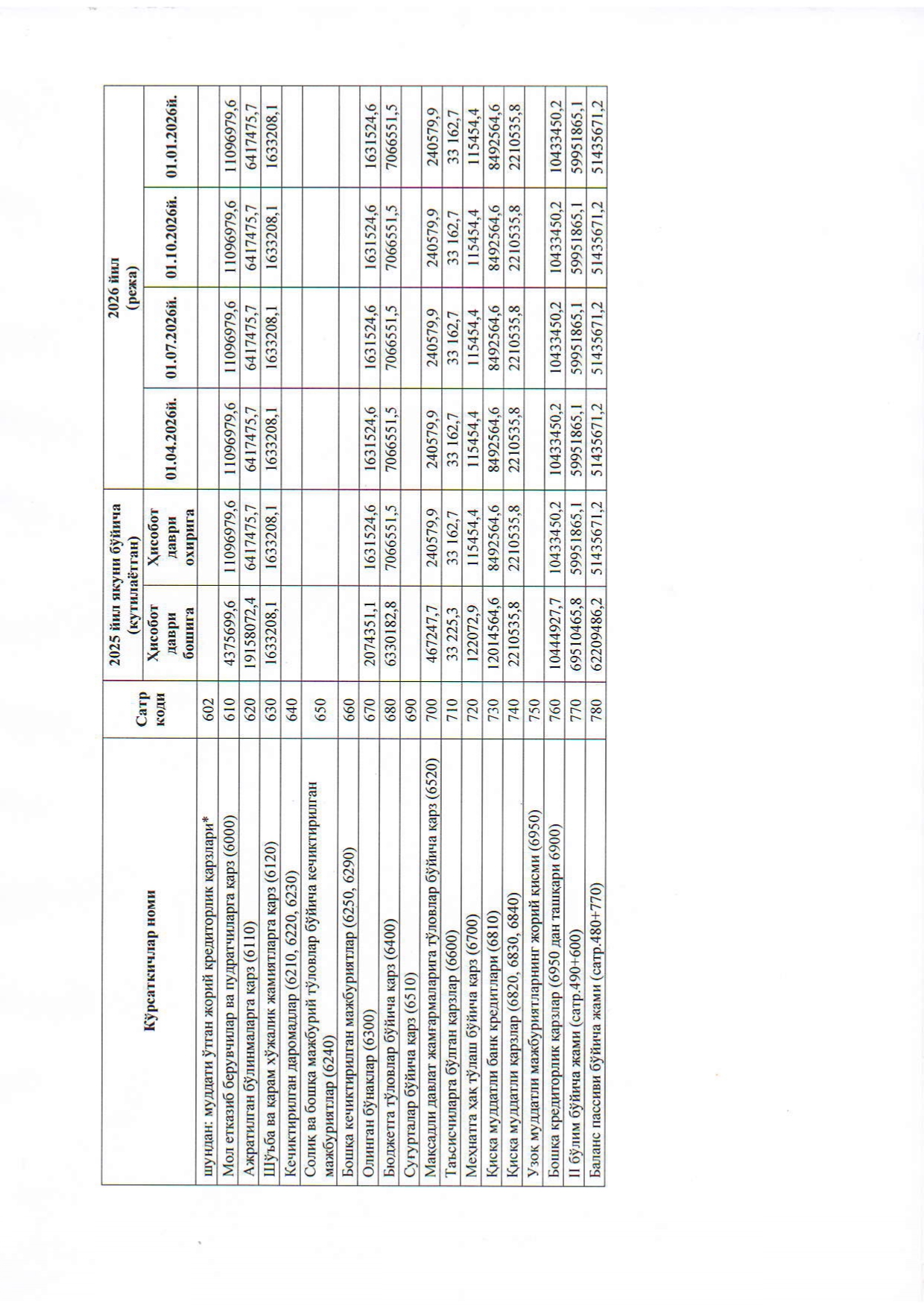 | Кўрсаткичлар номи | Сатр коди | 2025 йил якуни бўйича (кутилаётган) Ҳисобот даври бошига | 2025 йил якуни бўйича (кутилаётган) Ҳисобот даври охирига | 2026 йил (режа) 01.04.2026й. | 2026 йил (режа) 01.07.2026й. | 2026 йил (режа) 01.10.2026й. | 2026 йил (режа) 01.01.2026й. |
|---|---|---|---|---|---|---|---|
| шундан: муддати ўтган жорий кредиторлик қарзлари* | 602 | | | | | | |
| Мол етказиб берувчилар ва пудратчиларга қарз (6000) | 610 | 4375699,6 | 11096979,6 | 11096979,6 | 11096979,6 | 11096979,6 | 11096979,6 |
| Ажратилган бўлинмаларга қарз (6110) | 620 | 19158072,4 | 6417475,7 | 6417475,7 | 6417475,7 | 6417475,7 | 6417475,7 |
| Шўъба ва қарам хўжалик жамиятларга қарз (6120) | 630 | 1633208,1 | 1633208,1 | 1633208,1 | 1633208,1 | 1633208,1 | 1633208,1 |
| Кечиктирилган даромадлар (6210, 6220, 6230) | 640 | | | | | | |
| Солиқ ва бошқа мажбурий тўловлар бўйича кечиктирилган мажбуриятлар (6240) | 650 | | | | | | |
| Бошқа кечиктирилган мажбуриятлар (6250, 6290) | 660 | | | | | | |
| Олинган бўнаклар (6300) | 670 | 2074351,1 | 1631524,6 | 1631524,6 | 1631524,6 | 1631524,6 | 1631524,6 |
| Бюджетга тўловлар бўйича қарз (6400) | 680 | 6330182,8 | 7066551,5 | 7066551,5 | 7066551,5 | 7066551,5 | 7066551,5 |
| Суғурталар бўйича қарз (6510) | 690 | | | | | | |
| Мақсадли давлат жамғармаларига тўловлар бўйича қарз (6520) | 700 | 467247,7 | 240579,9 | 240579,9 | 240579,9 | 240579,9 | 240579,9 |
| Таъсисчиларга бўлган қарзлар (6600) | 710 | 33 225,3 | 33 162,7 | 33 162,7 | 33 162,7 | 33 162,7 | 33 162,7 |
| Меҳнатга ҳақ тўлаш бўйича қарз (6700) | 720 | 122072,9 | 115454,4 | 115454,4 | 115454,4 | 115454,4 | 115454,4 |
| Қисқа муддатли банк кредитлари (6810) | 730 | 12014564,6 | 8492564,6 | 8492564,6 | 8492564,6 | 8492564,6 | 8492564,6 |
| Қисқа муддатли қарзлар (6820, 6830, 6840) | 740 | 2210535,8 | 2210535,8 | 2210535,8 | 2210535,8 | 2210535,8 | 2210535,8 |
| Узоқ муддатли мажбуриятларнинг жорий қисми (6950) | 750 | | | | | | |
| Бошқа кредиторлик қарзлар (6950 дан ташқари 6900) | 760 | 10444927,7 | 10433450,2 | 10433450,2 | 10433450,2 | 10433450,2 | 10433450,2 |
| II бўлим бўйича жами (сатр.490+600) | 770 | 69510465,8 | 59951865,1 | 59951865,1 | 59951865,1 | 59951865,1 | 59951865,1 |
| Баланс пассиви бўйича жами (сатр.480+770) | 780 | 62209486,2 | 51435671,2 | 51435671,2 | 51435671,2 | 51435671,2 | 51435671,2 |